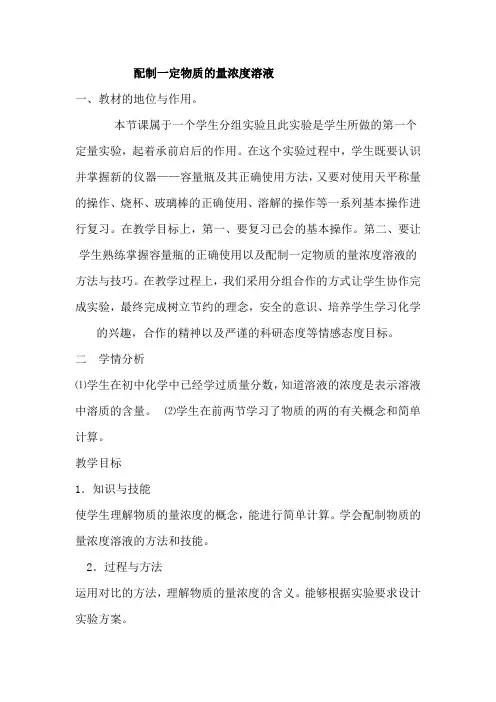 配制一定物质的量浓度溶液

一、教材的地位与作用。

本节课属于一个学生分组实验且此实验是学生所做的第一个定量实验，起着承前启后的作用。在这个实验过程中，学生既要认识并掌握新的仪器——容量瓶及其正确使用方法，又要对使用天平称量的操作、烧杯、玻璃棒的正确使用、溶解的操作等一系列基本操作进行复习。在教学目标上，第一、要复习已会的基本操作。第二、要让学生熟练掌握容量瓶的正确使用以及配制一定物质的量浓度溶液的方法与技巧。在教学过程上，我们采用分组合作的方式让学生协作完成实验，最终完成树立节约的理念，安全的意识、培养学生学习化学的兴趣，合作的精神以及严谨的科研态度等情感态度目标。

二　学情分析

⑴学生在初中化学中已经学过质量分数，知道溶液的浓度是表示溶液中溶质的含量。　⑵学生在前两节学习了物质的两的有关概念和简单计算。

教学目标

1．知识与技能

使学生理解物质的量浓度的概念，能进行简单计算。学会配制物质的量浓度溶液的方法和技能。

2．过程与方法

运用对比的方法，理解物质的量浓度的含义。能够根据实验要求设计实验方案。